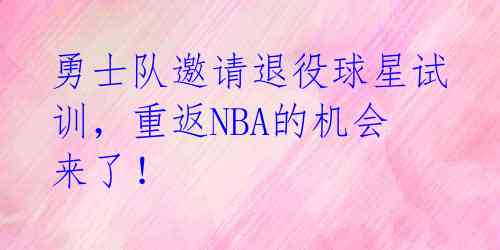 勇士队邀请退役球星试训，重返NBA的机会来了！